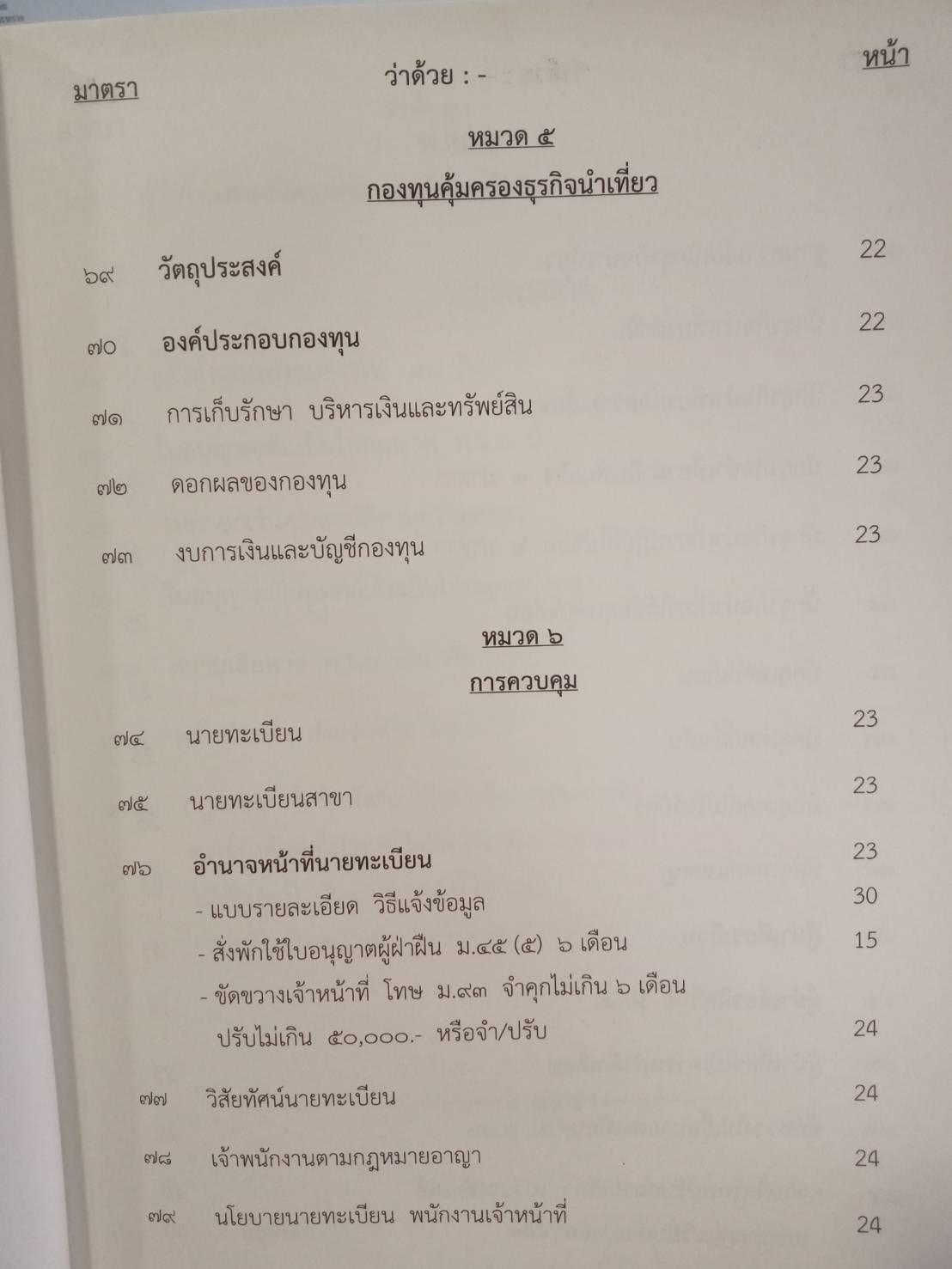 มาตรา ว่าด้วย : - หน้า

หมวด ๕

กองทุนคุ้มครองธุรกิจนำเที่ยว

๖๙ วัตถุประสงค์ 22

๗๐ องค์ประกอบกองทุน 22

๗๑ การเก็บรักษา บริหารเงินและทรัพย์สิน 23

๗๒ ดอกผลของกองทุน 23

๗๓ งบการเงินและบัญชีกองทุน 23

หมวด ๖

การควบคุม

๗๔ นายทะเบียน 23

๗๕ นายทะเบียนสาขา 23

๗๖ อำนาจหน้าที่นายทะเบียน 23
- แบบรายละเอียด วิธีแจ้งข้อมูล 30
- สั่งพักใช้ใบอนุญาตผู้ฝ่าฝืน ม.๔๕ (๕) ๖ เดือน 15
- ขัดขวางเจ้าหน้าที่ โทษ ม.๙๓ จำคุกไม่เกิน ๖ เดือน ปรับไม่เกิน ๕๐,๐๐๐.- หรือจำ/ปรับ 24

๗๗ วิสัยทัศน์นายทะเบียน 24

๗๘ เจ้าพนักงานตามกฎหมายอาญา 24

๗๙ นโยบายนายทะเบียน พนักงานเจ้าหน้าที่ 24